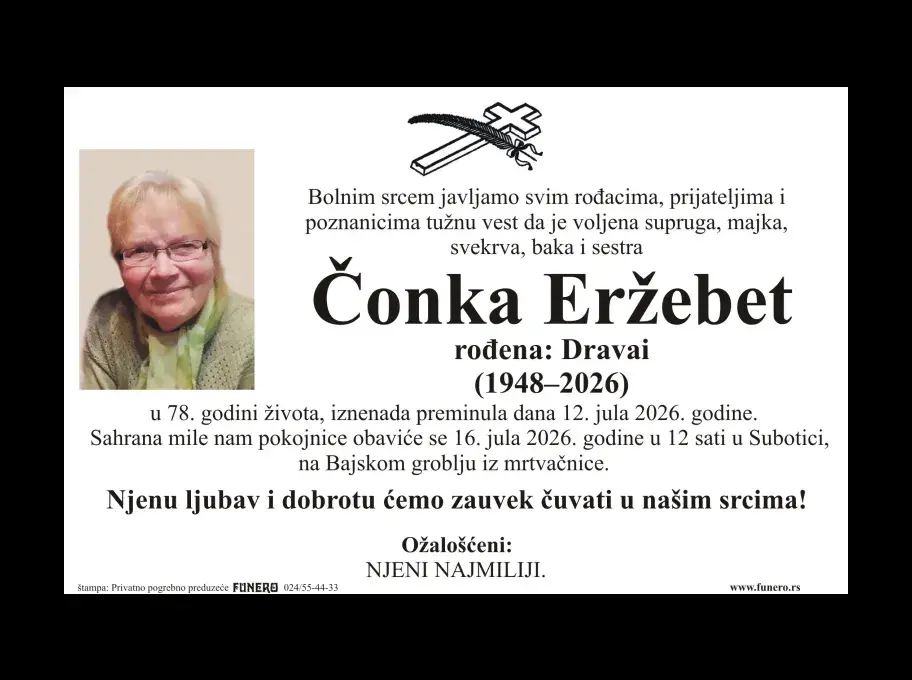 Bolnim srcem javljamo svim rođacima, prijateljima i poznanicima tužnu vest da je voljena supruga, majka, svekrva, baka i sestra

Čonka Eržebet

rođena: Dravai

(1948–2026)

u 78. godini života, iznenada preminula dana 12. jula 2026. godine. Sahrana mile nam pokojnice obaviće se 16. jula 2026. godine u 12 sati u Subotici, na Bajskom groblju iz mrtvačnice.

Njenu ljubav i dobrotu ćemo zauvek čuvati u našim srcima!

Ožalošćeni:
NJENI NAJMILIJI.

štampa: Privatno pogrebno preduzeće FUNERO 024/55-44-33

www.funero.rs